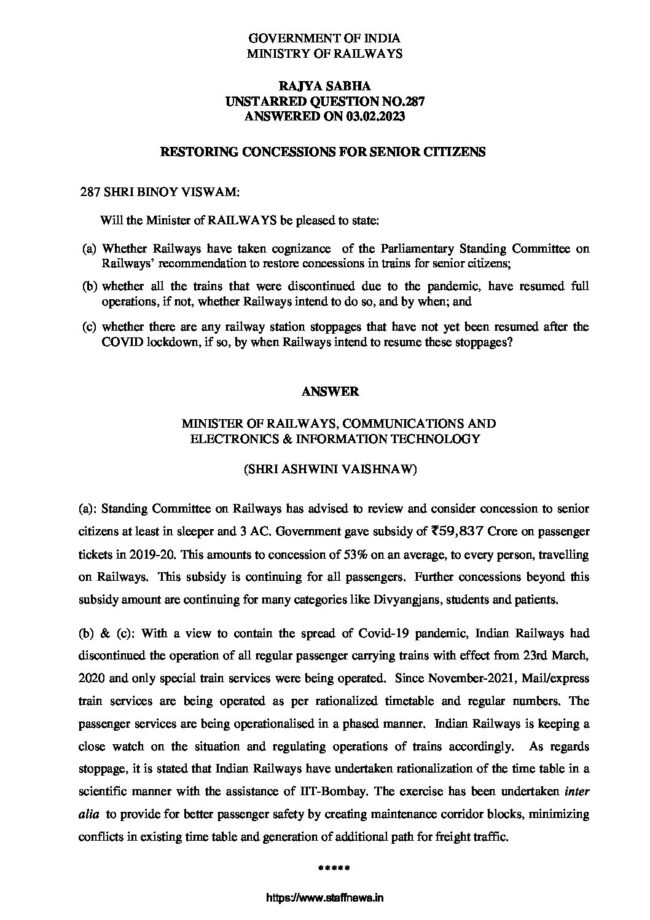 GOVERNMENT OF INDIA
MINISTRY OF RAILWAYS

RAJYA SABHA
UNSTARRED QUESTION NO.287
ANSWERED ON 03.02.2023

RESTORING CONCESSIONS FOR SENIOR CITIZENS

287 SHRI BINOY VISWAM:

Will the Minister of RAILWAYS be pleased to state:

(a) Whether Railways have taken cognizance of the Parliamentary Standing Committee on Railways' recommendation to restore concessions in trains for senior citizens;

(b) whether all the trains that were discontinued due to the pandemic, have resumed full operations, if not, whether Railways intend to do so, and by when; and

(c) whether there are any railway station stoppages that have not yet been resumed after the COVID lockdown, if so, by when Railways intend to resume these stoppages?

ANSWER

MINISTER OF RAILWAYS, COMMUNICATIONS AND ELECTRONICS & INFORMATION TECHNOLOGY

(SHRI ASHWINI VAISHNAW)

(a): Standing Committee on Railways has advised to review and consider concession to senior citizens at least in sleeper and 3 AC. Government gave subsidy of ₹59,837 Crore on passenger tickets in 2019-20. This amounts to concession of 53% on an average, to every person, travelling on Railways. This subsidy is continuing for all passengers. Further concessions beyond this subsidy amount are continuing for many categories like Divyangjans, students and patients.

(b) & (c): With a view to contain the spread of Covid-19 pandemic, Indian Railways had discontinued the operation of all regular passenger carrying trains with effect from 23rd March, 2020 and only special train services were being operated. Since November-2021, Mail/express train services are being operated as per rationalized timetable and regular numbers. The passenger services are being operationalised in a phased manner. Indian Railways is keeping a close watch on the situation and regulating operations of trains accordingly. As regards stoppage, it is stated that Indian Railways have undertaken rationalization of the time table in a scientific manner with the assistance of IIT-Bombay. The exercise has been undertaken inter alia to provide for better passenger safety by creating maintenance corridor blocks, minimizing conflicts in existing time table and generation of additional path for freight traffic.

*****

https://www.staffnews.in